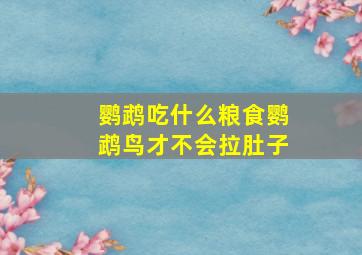 鹦鹉吃什么粮食鹦鹉鸟才不会拉肚子